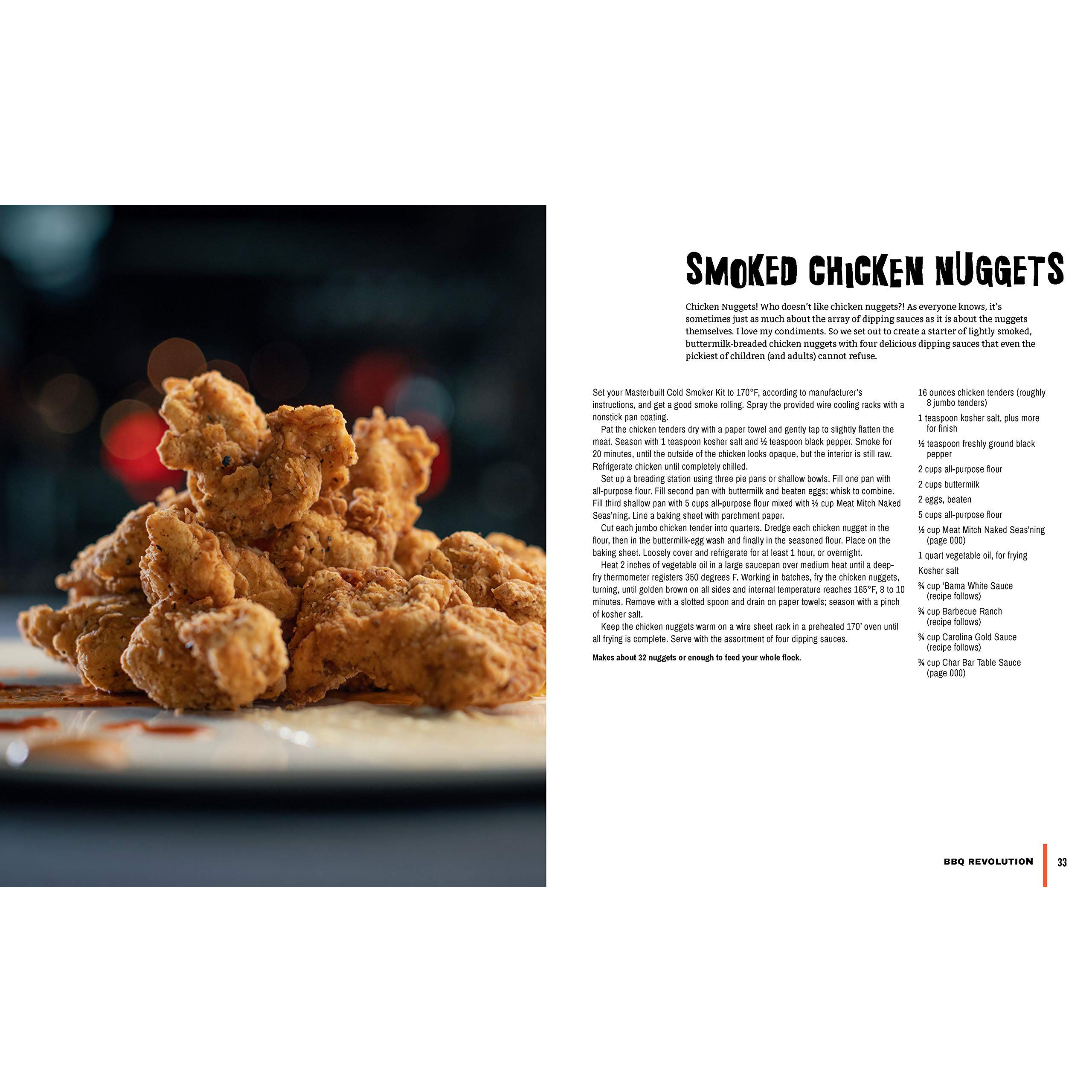 SMOKED CHICKEN NUGGETS

Chicken Nuggets! Who doesn't like chicken nuggets?! As everyone knows, it's sometimes just as much about the array of dipping sauces as it is about the nuggets themselves. I love my condiments. So we set out to create a starter of lightly smoked, buttermilk-breaded chicken nuggets with four delicious dipping sauces that even the pickiest of children (and adults) cannot refuse.

Set your Masterbuilt Cold Smoker Kit to 170°F, according to manufacturer's instructions, and get a good smoke rolling. Spray the provided wire cooling racks with a nonstick pan coating.

Pat the chicken tenders dry with a paper towel and gently tap to slightly flatten the meat. Season with 1 teaspoon kosher salt and ½ teaspoon black pepper. Smoke for 20 minutes, until the outside of the chicken looks opaque, but the interior is still raw. Refrigerate chicken until completely chilled.

Set up a breading station using three pie pans or shallow bowls. Fill one pan with all-purpose flour. Fill second pan with buttermilk and beaten eggs; whisk to combine. Fill third shallow pan with 5 cups all-purpose flour mixed with ½ cup Meat Mitch Naked Seas'ning. Line a baking sheet with parchment paper.

Cut each jumbo chicken tender into quarters. Dredge each chicken nugget in the flour, then in the buttermilk-egg wash and finally in the seasoned flour. Place on the baking sheet. Loosely cover and refrigerate for at least 1 hour, or overnight.

Heat 2 inches of vegetable oil in a large saucepan over medium heat until a deep-fry thermometer registers 350 degrees F. Working in batches, fry the chicken nuggets, turning, until golden brown on all sides and internal temperature reaches 165°F, 8 to 10 minutes. Remove with a slotted spoon and drain on paper towels; season with a pinch of kosher salt.

Keep the chicken nuggets warm on a wire sheet rack in a preheated 170' oven until all frying is complete. Serve with the assortment of four dipping sauces.

Makes about 32 nuggets or enough to feed your whole flock.

16 ounces chicken tenders (roughly 8 jumbo tenders)
1 teaspoon kosher salt, plus more for finish
½ teaspoon freshly ground black pepper
2 cups all-purpose flour
2 cups buttermilk
2 eggs, beaten
5 cups all-purpose flour
½ cup Meat Mitch Naked Seas'ning (page 000)
1 quart vegetable oil, for frying
Kosher salt
¾ cup 'Bama White Sauce (recipe follows)
¾ cup Barbecue Ranch (recipe follows)
¾ cup Carolina Gold Sauce (recipe follows)
¾ cup Char Bar Table Sauce (page 000)

BBQ REVOLUTION 33